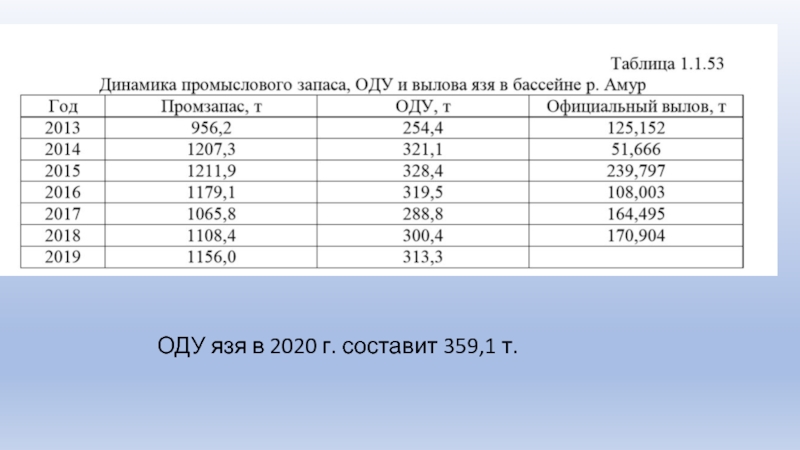 Таблица 1.1.53

Динамика промыслового запаса, ОДУ и вылова язя в бассейне р. Амур

| Год | Промзапас, т | ОДУ, т | Официальный вылов, т |
|---|---|---|---|
| 2013 | 956,2 | 254,4 | 125,152 |
| 2014 | 1207,3 | 321,1 | 51,666 |
| 2015 | 1211,9 | 328,4 | 239,797 |
| 2016 | 1179,1 | 319,5 | 108,003 |
| 2017 | 1065,8 | 288,8 | 164,495 |
| 2018 | 1108,4 | 300,4 | 170,904 |
| 2019 | 1156,0 | 313,3 | |

ОДУ язя в 2020 г. составит 359,1 т.